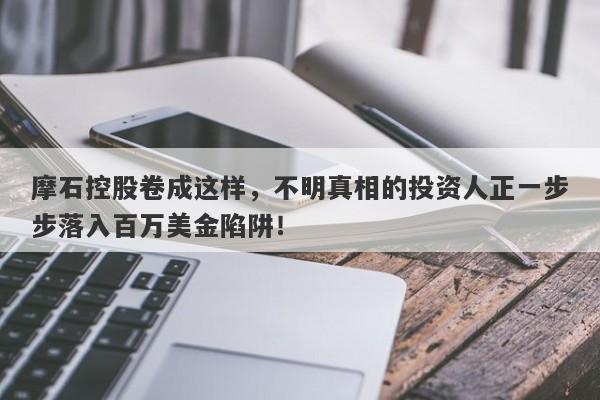 摩石控股卷成这样，不明真相的投资人正一步步落入百万美金陷阱！